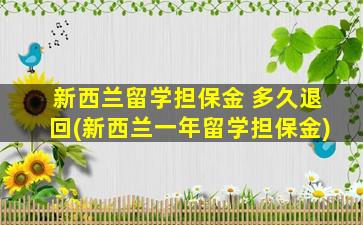 新西兰留学担保金 多久退回(新西兰一年留学担保金)